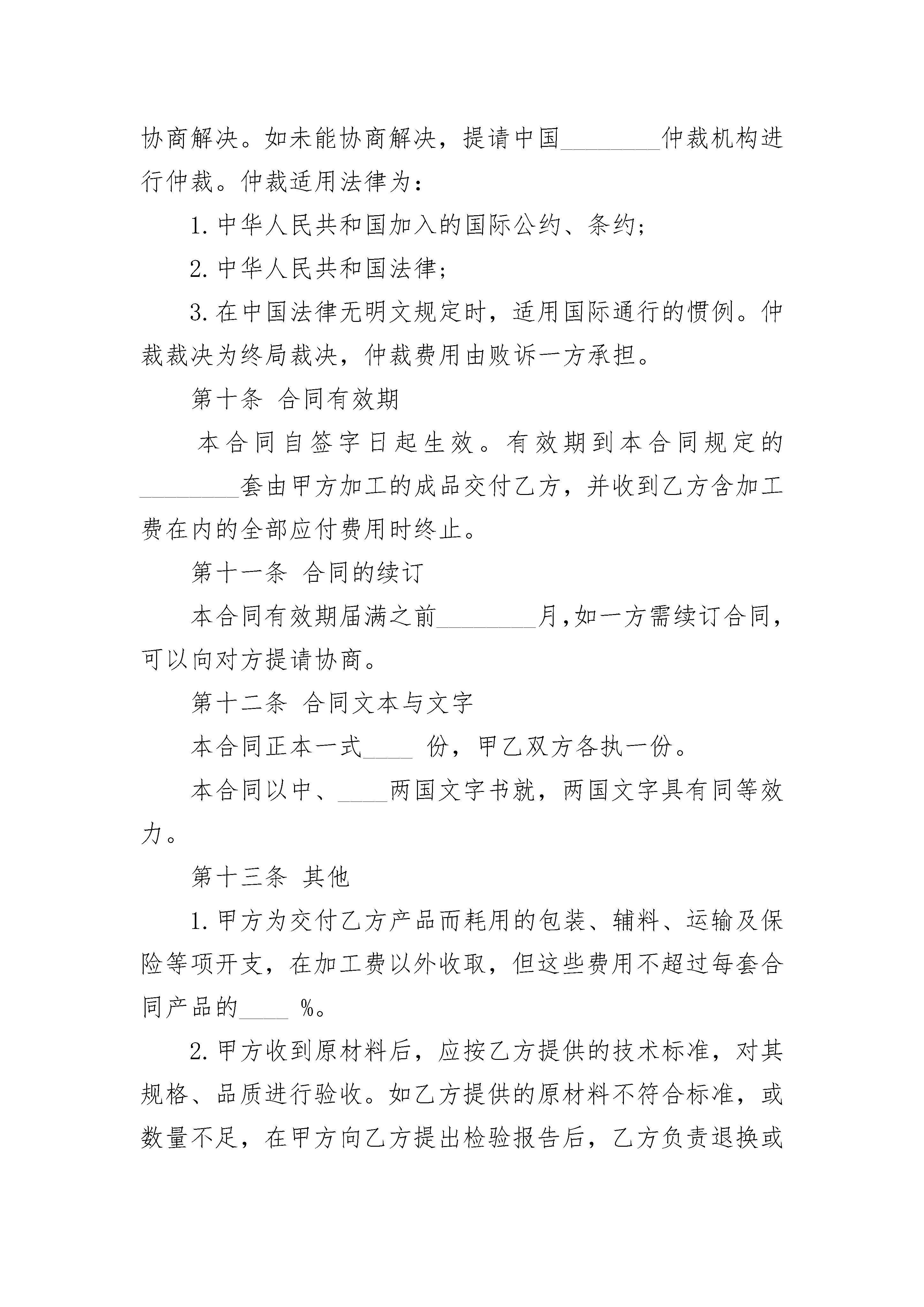 协商解决。如未能协商解决，提请中国________仲裁机构进行仲裁。仲裁适用法律为：

1. 中华人民共和国加入的国际公约、条约；

2. 中华人民共和国法律；

3. 在中国法律无明文规定时，适用国际通行的惯例。仲裁裁决为终局裁决，仲裁费用由败诉一方承担。

第十条 合同有效期

本合同自签字日起生效。有效期到本合同规定的________套由甲方加工的成品交付乙方，并收到乙方含加工费在内的全部应付费用时终止。

第十一条 合同的续订

本合同有效期届满之前________月，如一方需续订合同，可以向对方提请协商。

第十二条 合同文本与文字

本合同正本一式____ 份，甲乙双方各执一份。

本合同以中、____两国文字书就，两国文字具有同等效力。

第十三条 其他

1. 甲方为交付乙方产品而耗用的包装、辅料、运输及保险等项开支，在加工费以外收取，但这些费用不超过每套合同产品的____ %。

2. 甲方收到原材料后，应按乙方提供的技术标准，对其规格、品质进行验收。如乙方提供的原材料不符合标准，或数量不足，在甲方向乙方提出检验报告后，乙方负责退换或